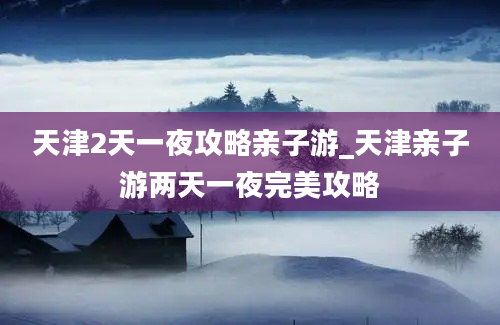 天津2天一夜攻略亲子游_天津亲子游两天一夜完美攻略